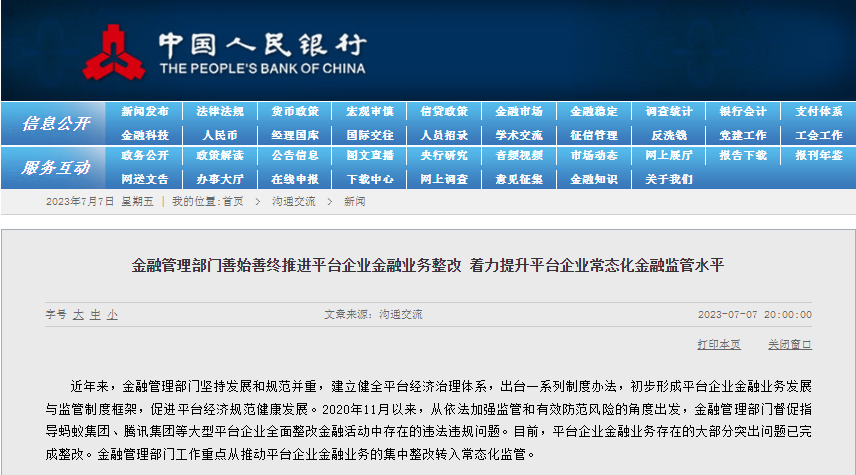 中国人民银行
THE PEOPLE'S BANK OF CHINA

信息公开
新闻发布 法律法规 货币政策 宏观审慎 信贷政策 金融市场 金融稳定 调查统计 银行会计 支付体系
金融科技 人民币 经理国库 国际交往 人员招录 学术交流 征信管理 反洗钱 党建工作 工会工作

服务互动
政务公开 政策解读 公告信息 图文直播 央行研究 音频视频 市场动态 网上展厅 报告下载 报刊年鉴
网送文告 办事大厅 在线申报 下载中心 网上调查 意见征集 金融知识 关于我们

2023年7月7日 星期五 | 我的位置：首页 > 沟通交流 > 新闻

金融管理部门善始善终推进平台企业金融业务整改 着力提升平台企业常态化金融监管水平

字号 大 中 小 文章来源：沟通交流 2023-07-07 20:00:00

打印本页 关闭窗口

近年来，金融管理部门坚持发展和规范并重，建立健全平台经济治理体系，出台一系列制度办法，初步形成平台企业金融业务发展与监管制度框架，促进平台经济规范健康发展。2020年11月以来，从依法加强监管和有效防范风险的角度出发，金融管理部门督促指导蚂蚁集团、腾讯集团等大型平台企业全面整改金融活动中存在的违法违规问题。目前，平台企业金融业务存在的大部分突出问题已完成整改。金融管理部门工作重点从推动平台企业金融业务的集中整改转入常态化监管。